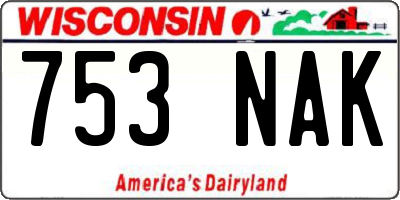 WISCONSIN

753 NAK

America's Dairyland